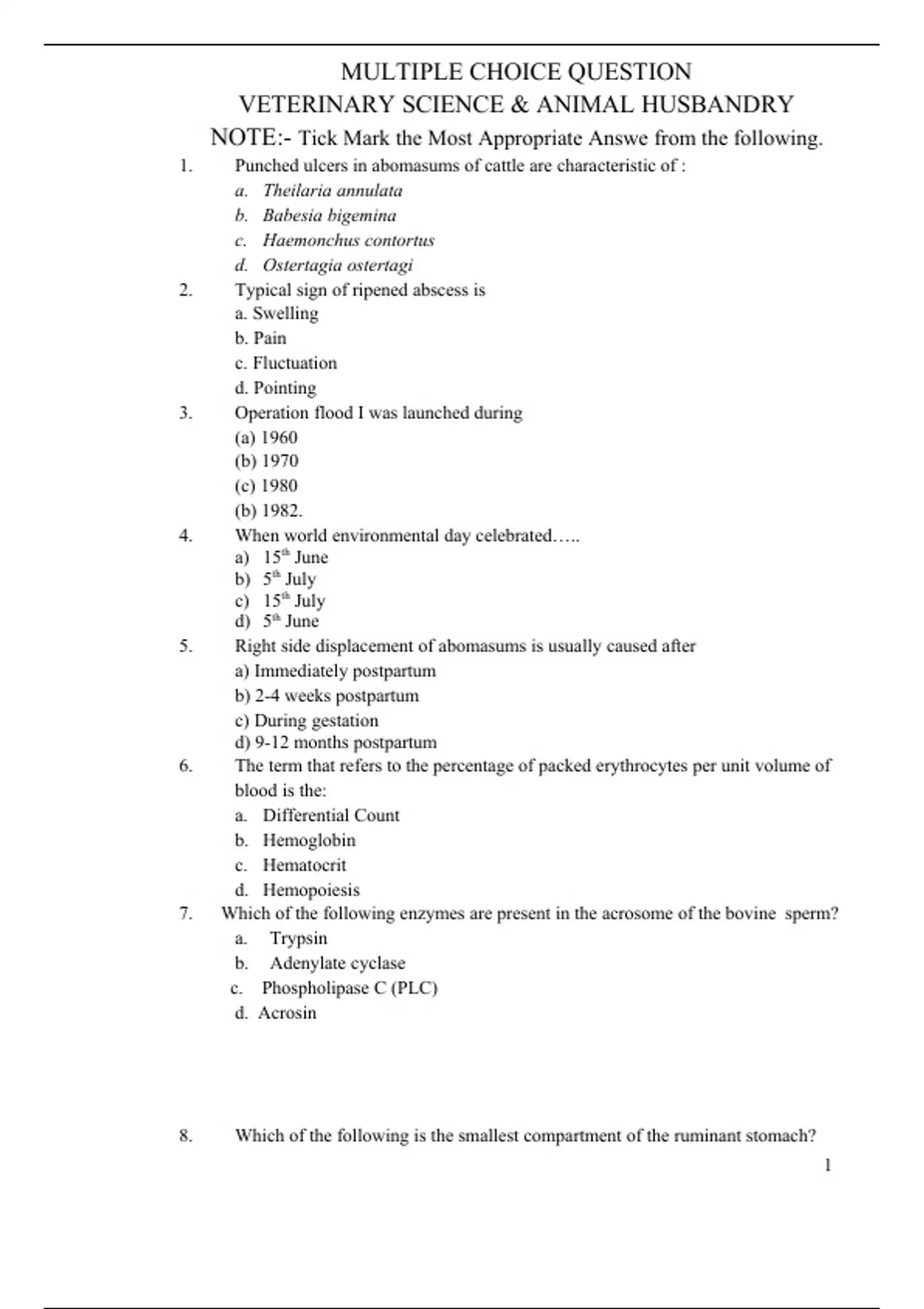 MULTIPLE CHOICE QUESTION
VETERINARY SCIENCE & ANIMAL HUSBANDRY
NOTE:- Tick Mark the Most Appropriate Answe from the following.

1. Punched ulcers in abomasums of cattle are characteristic of :
a. Theilaria annulata
b. Babesia bigemina
c. Haemonchus contortus
d. Ostertagia ostertagi

2. Typical sign of ripened abscess is
a. Swelling
b. Pain
c. Fluctuation
d. Pointing

3. Operation flood I was launched during
(a) 1960
(b) 1970
(c) 1980
(b) 1982.

4. When world environmental day celebrated…..
a) $15^{th}$ June
b) $5^{th}$ July
c) $15^{th}$ July
d) $5^{th}$ June

5. Right side displacement of abomasums is usually caused after
a) Immediately postpartum
b) 2-4 weeks postpartum
c) During gestation
d) 9-12 months postpartum

6. The term that refers to the percentage of packed erythrocytes per unit volume of blood is the:
a. Differential Count
b. Hemoglobin
c. Hematocrit
d. Hemopoiesis

7. Which of the following enzymes are present in the acrosome of the bovine sperm?
a. Trypsin
b. Adenylate cyclase
c. Phospholipase C (PLC)
d. Acrosin

8. Which of the following is the smallest compartment of the ruminant stomach?

1